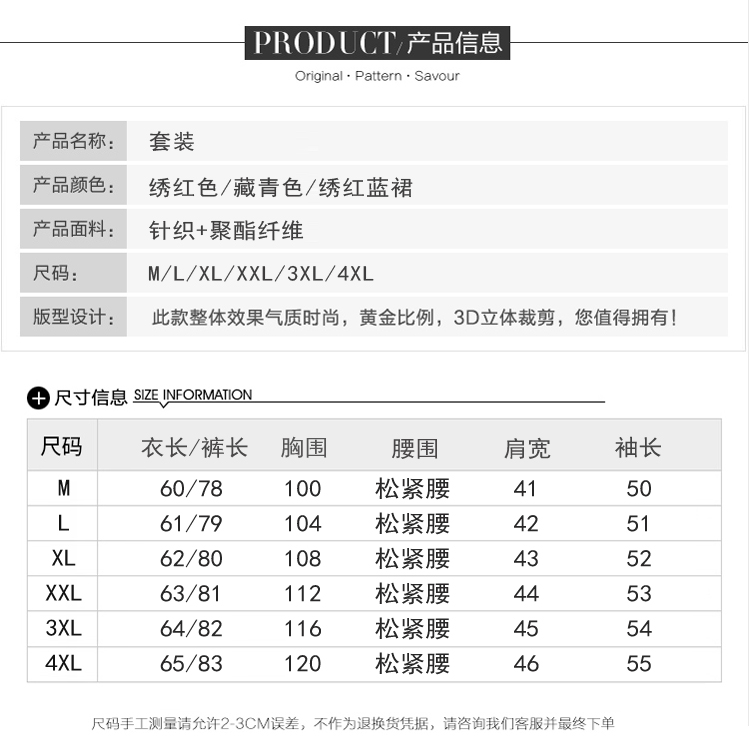 PRODUCT/产品信息

Original · Pattern · Savour

| 产品名称: | 套装 |
|---|---|
| 产品颜色: | 绣红色/藏青色/绣红蓝裙 |
| 产品面料: | 针织+聚酯纤维 |
| 尺码: | M/L/XL/XXL/3XL/4XL |
| 版型设计: | 此款整体效果气质时尚，黄金比例，3D立体裁剪，您值得拥有! |

尺寸信息 SIZE INFORMATION

| 尺码 | 衣长/裤长 | 胸围 | 腰围 | 肩宽 | 袖长 |
|---|---|---|---|---|---|
| M | 60/78 | 100 | 松紧腰 | 41 | 50 |
| L | 61/79 | 104 | 松紧腰 | 42 | 51 |
| XL | 62/80 | 108 | 松紧腰 | 43 | 52 |
| XXL | 63/81 | 112 | 松紧腰 | 44 | 53 |
| 3XL | 64/82 | 116 | 松紧腰 | 45 | 54 |
| 4XL | 65/83 | 120 | 松紧腰 | 46 | 55 |

尺码手工测量请允许2-3CM误差，不作为退换货凭据，请咨询我们客服并最终下单